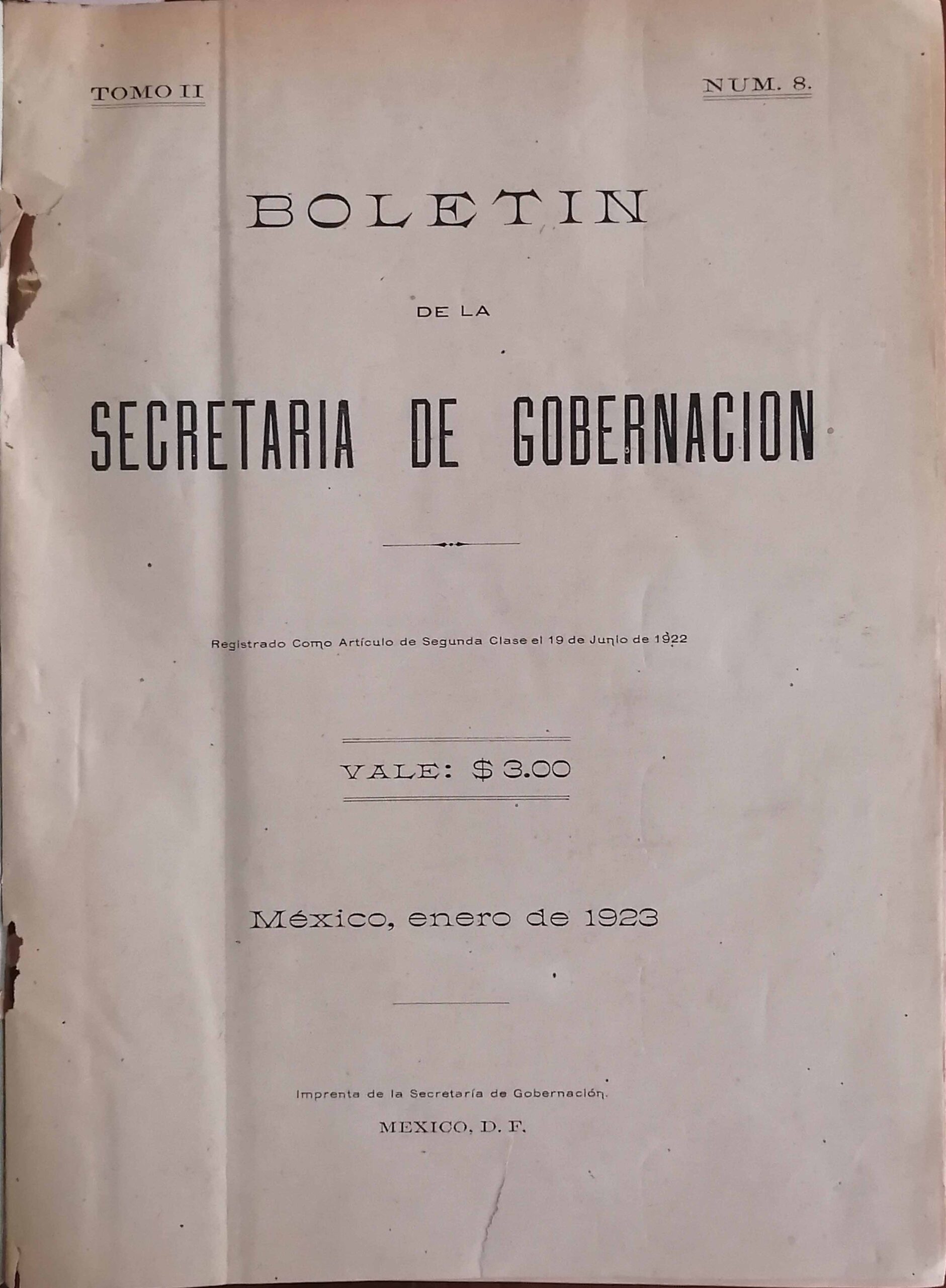 TOMO II

NUM. 8.

BOLETIN

DE LA

SECRETARIA DE GOBERNACION

Registrado Como Artículo de Segunda Clase el 19 de Junio de 1922

VALE: $ 3.00

México, enero de 1923

Imprenta de la Secretaría de Gobernación.

MEXICO, D. F.